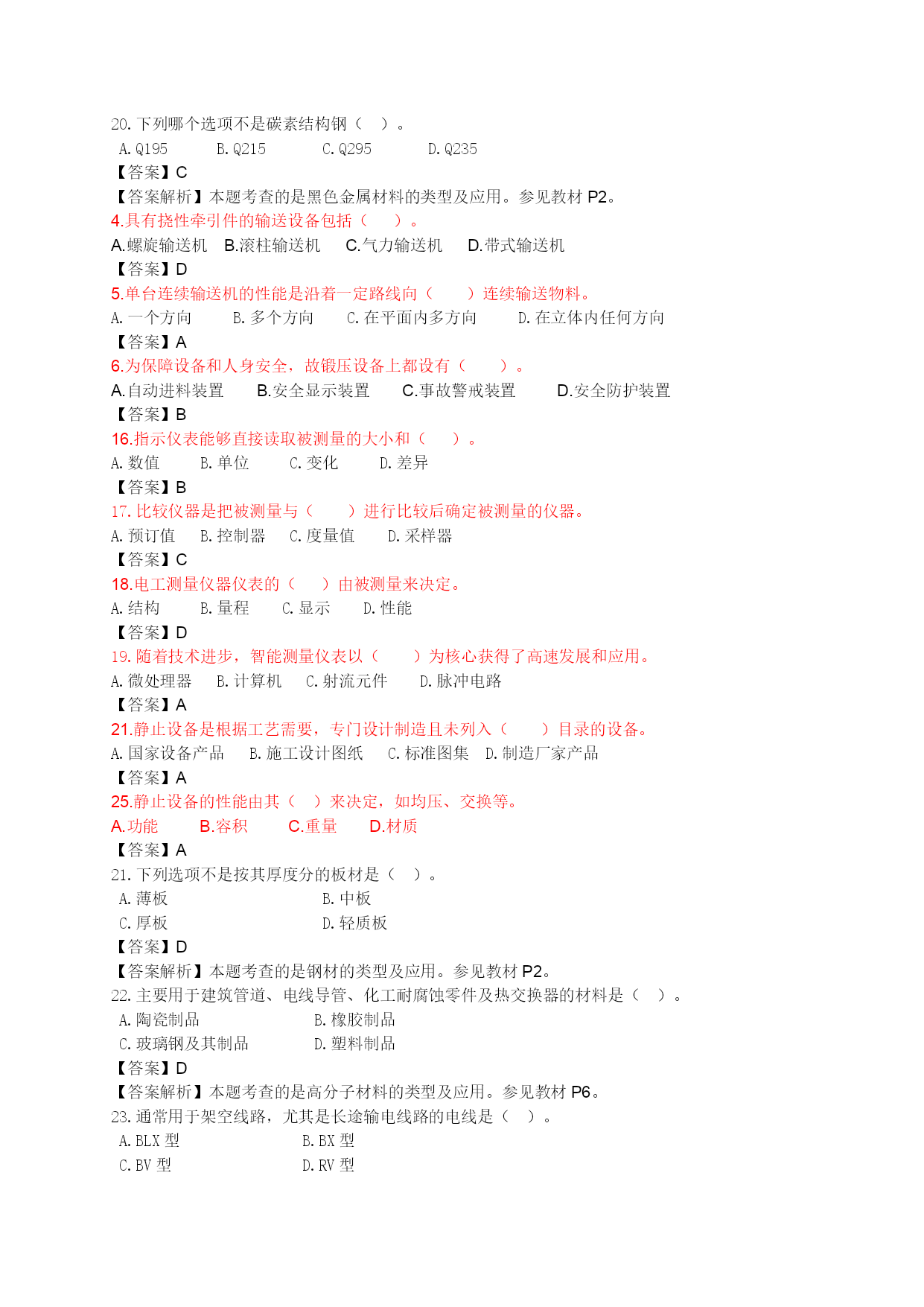 20. 下列哪个选项不是碳素结构钢（ ）。
A. Q195 B. Q215 C. Q295 D. Q235
【答案】C
【答案解析】本题考查的是黑色金属材料的类型及应用。参见教材 P2。
4.具有挠性牵引件的输送设备包括（ ）。
A.螺旋输送机 B.滚柱输送机 C.气力输送机 D.带式输送机
【答案】D
5.单台连续输送机的性能是沿着一定路线向（ ）连续输送物料。
A. 一个方向 B. 多个方向 C. 在平面内多方向 D. 在立体内任何方向
【答案】A
6.为保障设备和人身安全，故锻压设备上都设有（ ）。
A.自动进料装置 B.安全显示装置 C.事故警戒装置 D.安全防护装置
【答案】B
16.指示仪表能够直接读取被测量的大小和（ ）。
A. 数值 B. 单位 C. 变化 D. 差异
【答案】B
17. 比较仪器是把被测量与（ ）进行比较后确定被测量的仪器。
A. 预订值 B. 控制器 C. 度量值 D. 采样器
【答案】C
18.电工测量仪器仪表的（ ）由被测量来决定。
A. 结构 B. 量程 C. 显示 D. 性能
【答案】D
19. 随着技术进步，智能测量仪表以（ ）为核心获得了高速发展和应用。
A. 微处理器 B. 计算机 C. 射流元件 D. 脉冲电路
【答案】A
21.静止设备是根据工艺需要，专门设计制造且未列入（ ）目录的设备。
A. 国家设备产品 B. 施工设计图纸 C. 标准图集 D. 制造厂家产品
【答案】A
25.静止设备的性能由其（ ）来决定，如均压、交换等。
A.功能 B.容积 C.重量 D.材质
【答案】A
21. 下列选项不是按其厚度分的板材是（ ）。
A. 薄板 B. 中板
C. 厚板 D. 轻质板
【答案】D
【答案解析】本题考查的是钢材的类型及应用。参见教材 P2。
22. 主要用于建筑管道、电线导管、化工耐腐蚀零件及热交换器的材料是（ ）。
A. 陶瓷制品 B. 橡胶制品
C. 玻璃钢及其制品 D. 塑料制品
【答案】D
【答案解析】本题考查的是高分子材料的类型及应用。参见教材 P6。
23. 通常用于架空线路，尤其是长途输电线路的电线是（ ）。
A. BLX 型 B. BX 型
C. BV 型 D. RV 型